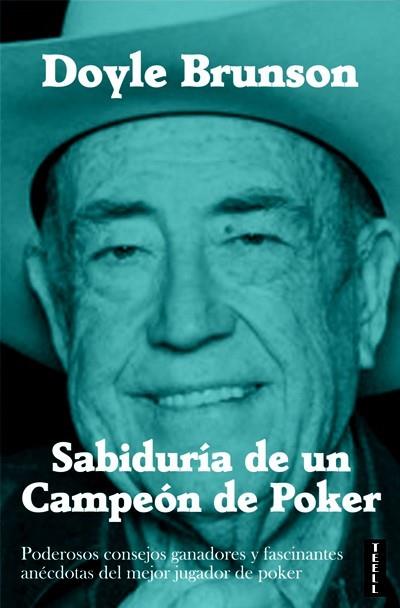 Doyle Brunson

Sabiduría de un Campeón de Poker

Poderosos consejos ganadores y fascinantes anécdotas del mejor jugador de poker

TEELL